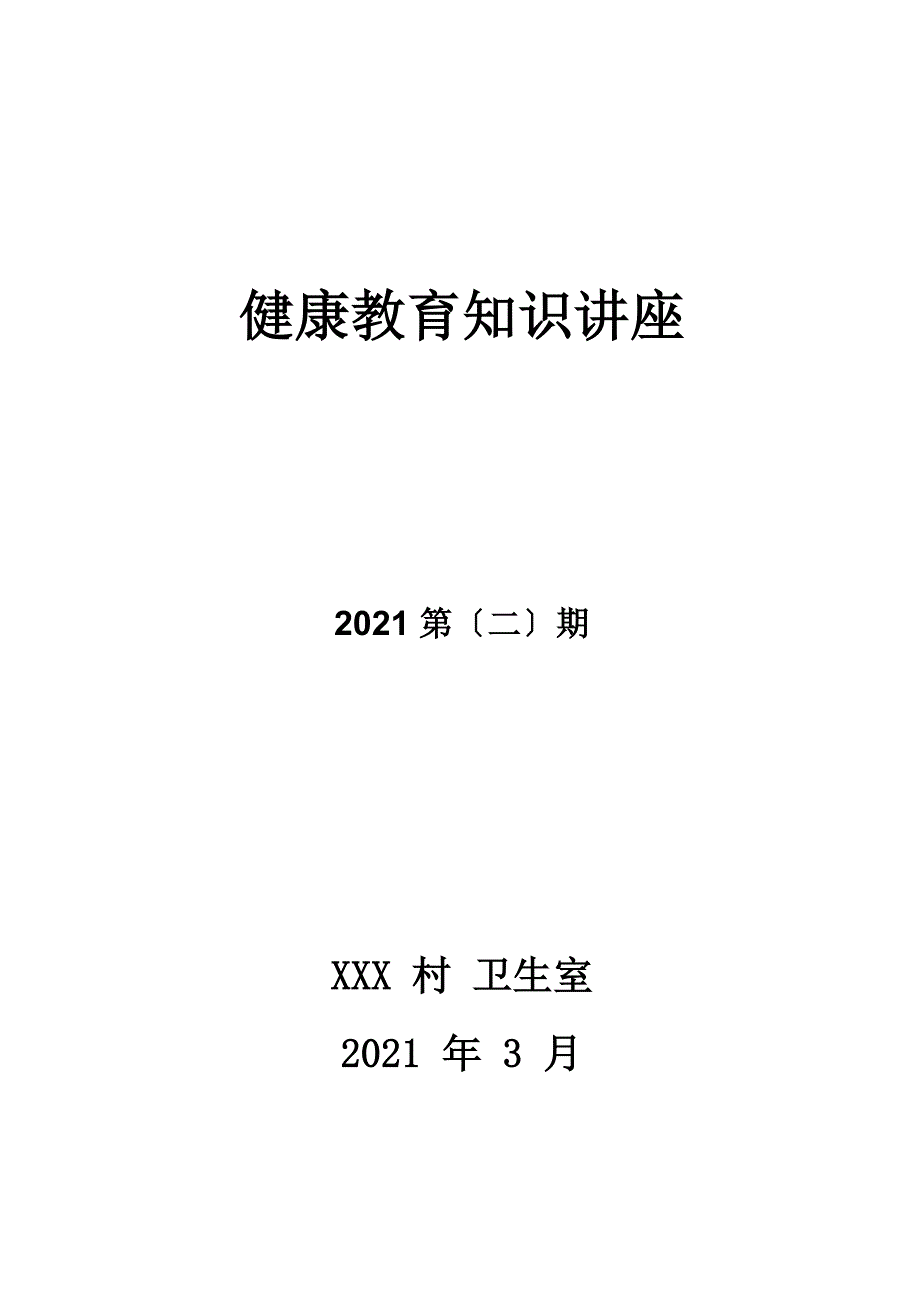 健康教育知识讲座

2021 第〔二〕期

XXX 村 卫生室

2021 年 3 月